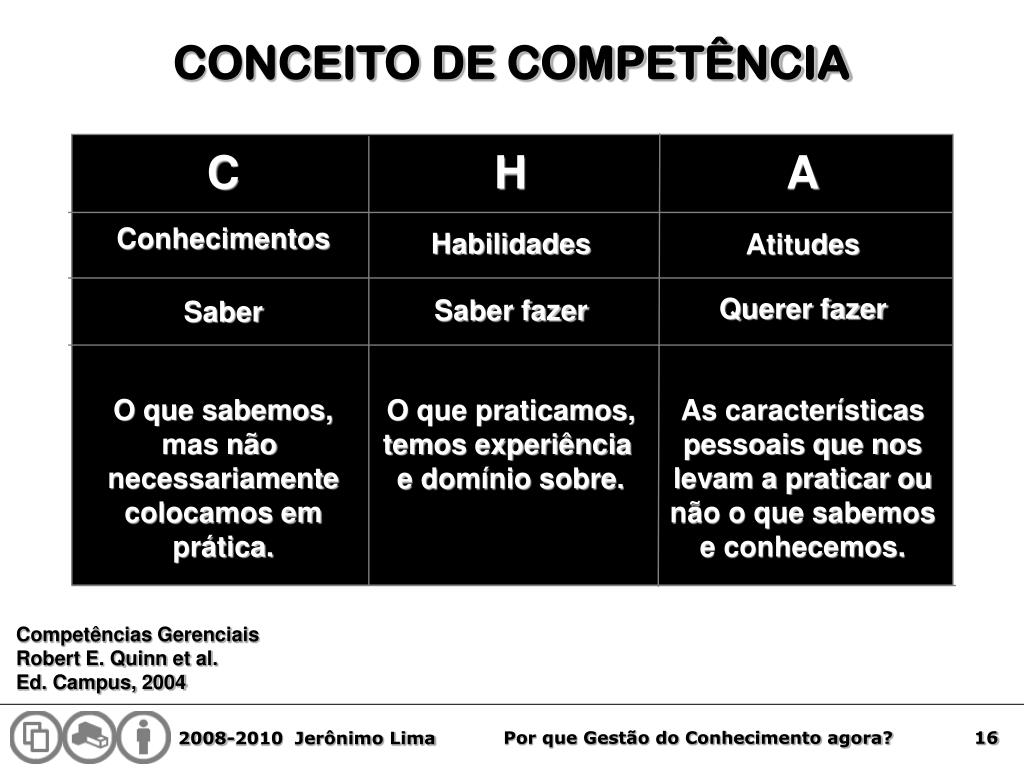 CONCEITO DE COMPETÊNCIA

| C | H | A |
|---|---|---|
| Conhecimentos | Habilidades | Atitudes |
| Saber | Saber fazer | Querer fazer |
| O que sabemos, mas não necessariamente colocamos em prática. | O que praticamos, temos experiência e domínio sobre. | As características pessoais que nos levam a praticar ou não o que sabemos e conhecemos. |

Competências Gerenciais
Robert E. Quinn et al.
Ed. Campus, 2004

2008-2010 Jerônimo Lima

Por que Gestão do Conhecimento agora?

16